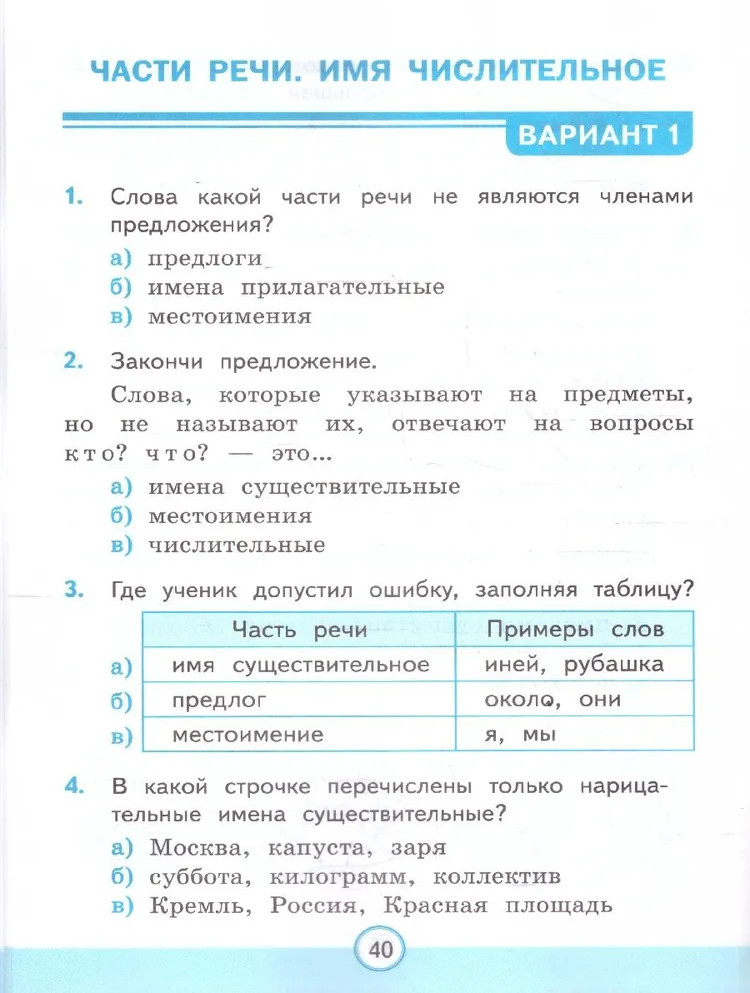 ЧАСТИ РЕЧИ. ИМЯ ЧИСЛИТЕЛЬНОЕ

ВАРИАНТ 1

1. Слова какой части речи не являются членами предложения?

а) предлоги
б) имена прилагательные
в) местоимения

2. Закончи предложение.

Слова, которые указывают на предметы, но не называют их, отвечают на вопросы кто? что? — это...

а) имена существительные
б) местоимения
в) числительные

3. Где ученик допустил ошибку, заполняя таблицу?

| | Часть речи | Примеры слов |
|---|---|---|
| а) | имя существительное | иней, рубашка |
| б) | предлог | около, они |
| в) | местоимение | я, мы |

4. В какой строчке перечислены только нарицательные имена существительные?

а) Москва, капуста, заря
б) суббота, килограмм, коллектив
в) Кремль, Россия, Красная площадь

40